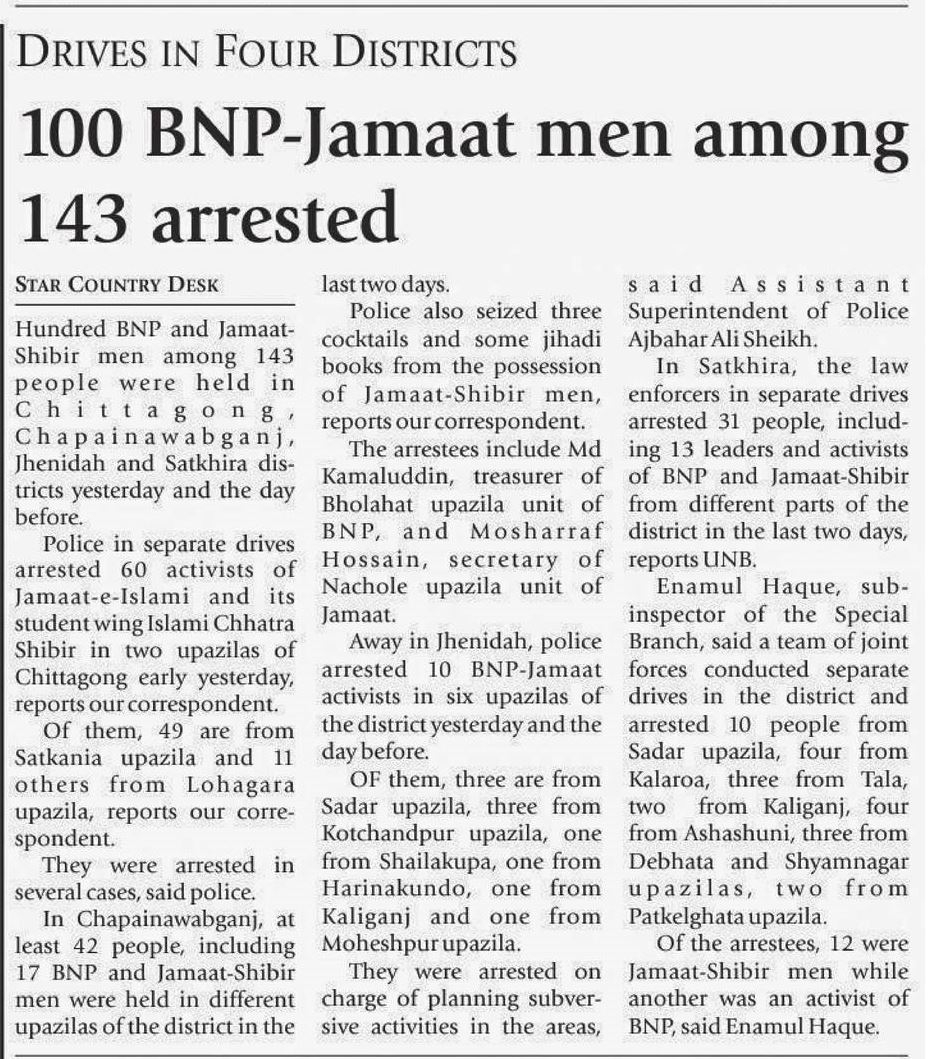 DRIVES IN FOUR DISTRICTS

100 BNP-Jamaat men among 143 arrested

STAR COUNTRY DESK

Hundred BNP and Jamaat-Shibir men among 143 people were held in Chittagong, Chapainawabganj, Jhenidah and Satkhira districts yesterday and the day before.

Police in separate drives arrested 60 activists of Jamaat-e-Islami and its student wing Islami Chhatra Shibir in two upazilas of Chittagong early yesterday, reports our correspondent.

Of them, 49 are from Satkania upazila and 11 others from Lohagara upazila, reports our correspondent.

They were arrested in several cases, said police.

In Chapainawabganj, at least 42 people, including 17 BNP and Jamaat-Shibir men were held in different upazilas of the district in the last two days.

Police also seized three cocktails and some jihadi books from the possession of Jamaat-Shibir men, reports our correspondent.

The arrestees include Md Kamaluddin, treasurer of Bholahat upazila unit of BNP, and Mosharraf Hossain, secretary of Nachole upazila unit of Jamaat.

Away in Jhenidah, police arrested 10 BNP-Jamaat activists in six upazilas of the district yesterday and the day before.

OF them, three are from Sadar upazila, three from Kotchandpur upazila, one from Shailakupa, one from Harinakundo, one from Kaliganj and one from Moheshpur upazila.

They were arrested on charge of planning subversive activities in the areas, said Assistant Superintendent of Police Ajbahar Ali Sheikh.

In Satkhira, the law enforcers in separate drives arrested 31 people, including 13 leaders and activists of BNP and Jamaat-Shibir from different parts of the district in the last two days, reports UNB.

Enamul Haque, sub-inspector of the Special Branch, said a team of joint forces conducted separate drives in the district and arrested 10 people from Sadar upazila, four from Kalaroa, three from Tala, two from Kaliganj, four from Ashashuni, three from Debhata and Shyamnagar upazilas, two from Patkelghata upazila.

Of the arrestees, 12 were Jamaat-Shibir men while another was an activist of BNP, said Enamul Haque.